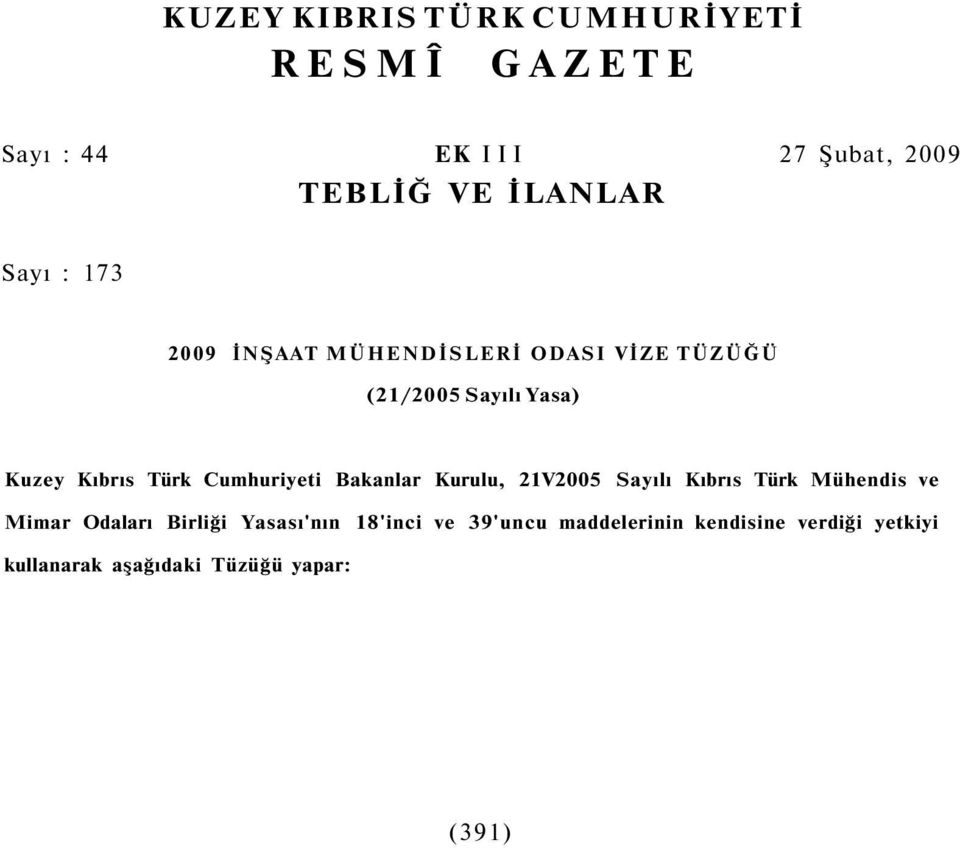 KUZEY KIBRIS TÜRK CUMHURİYETİ
RESMÎ GAZETE

Sayı : 44 EK III 27 Şubat, 2009
TEBLİĞ VE İLANLAR

Sayı : 173

2009 İNŞAAT MÜHENDİSLERİ ODASI VİZE TÜZÜĞÜ
(21/2005 Sayılı Yasa)

Kuzey Kıbrıs Türk Cumhuriyeti Bakanlar Kurulu, 21V2005 Sayılı Kıbrıs Türk Mühendis ve Mimar Odaları Birliği Yasası'nın 18'inci ve 39'uncu maddelerinin kendisine verdiği yetkiyi kullanarak aşağıdaki Tüzüğü yapar:

(391)